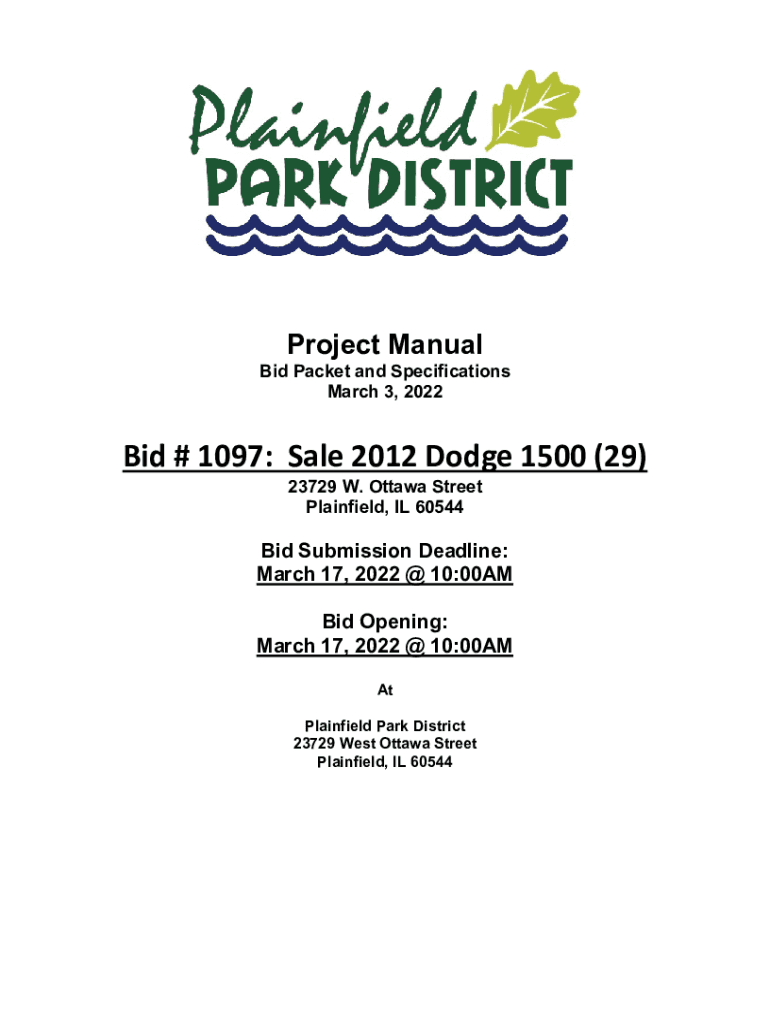 Plainfield
PARK DISTRICT

Project Manual
Bid Packet and Specifications
March 3, 2022

Bid # 1097: Sale 2012 Dodge 1500 (29)
23729 W. Ottawa Street
Plainfield, IL 60544

Bid Submission Deadline:
March 17, 2022 @ 10:00AM

Bid Opening:
March 17, 2022 @ 10:00AM

At

Plainfield Park District
23729 West Ottawa Street
Plainfield, IL 60544